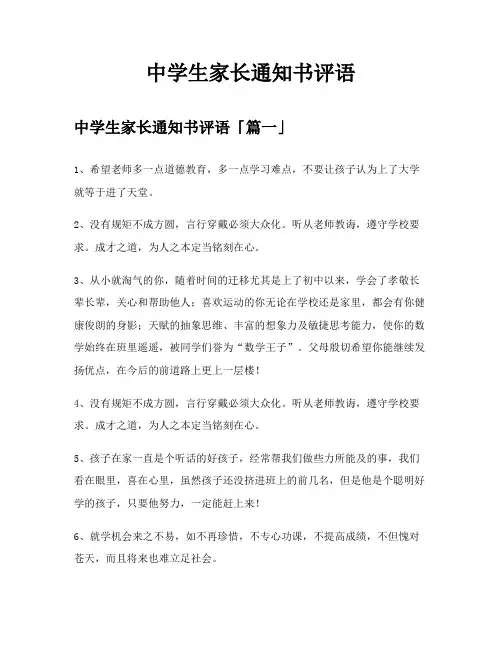 中学生家长通知书评语

中学生家长通知书评语「篇一」

1、希望老师多一点道德教育，多一点学习难点，不要让孩子认为上了大学就等于进了天堂。

2、没有规矩不成方圆，言行穿戴必须大众化。听从老师教诲，遵守学校要求。成才之道，为人之本定当铭刻在心。

3、从小就淘气的你，随着时间的迁移尤其是上了初中以来，学会了孝敬长辈长辈，关心和帮助他人；喜欢运动的你无论在学校还是家里，都会有你健康俊朗的身影；天赋的抽象思维、丰富的想象力及敏捷思考能力，使你的数学始终在班里遥遥，被同学们誉为“数学王子”。父母殷切希望你能继续发扬优点，在今后的前道路上更上一层楼！

4、没有规矩不成方圆，言行穿戴必须大众化。听从老师教诲，遵守学校要求。成才之道，为人之本定当铭刻在心。

5、孩子在家一直是个听话的好孩子，经常帮我们做些力所能及的事，我们看在眼里，喜在心里，虽然孩子还没挤进班上的前几名，但是他是个聪明好学的孩子，只要他努力，一定能赶上来！

6、就学机会来之不易，如不再珍惜，不专心功课，不提高成绩，不但愧对苍天，而且将来也难立足社会。